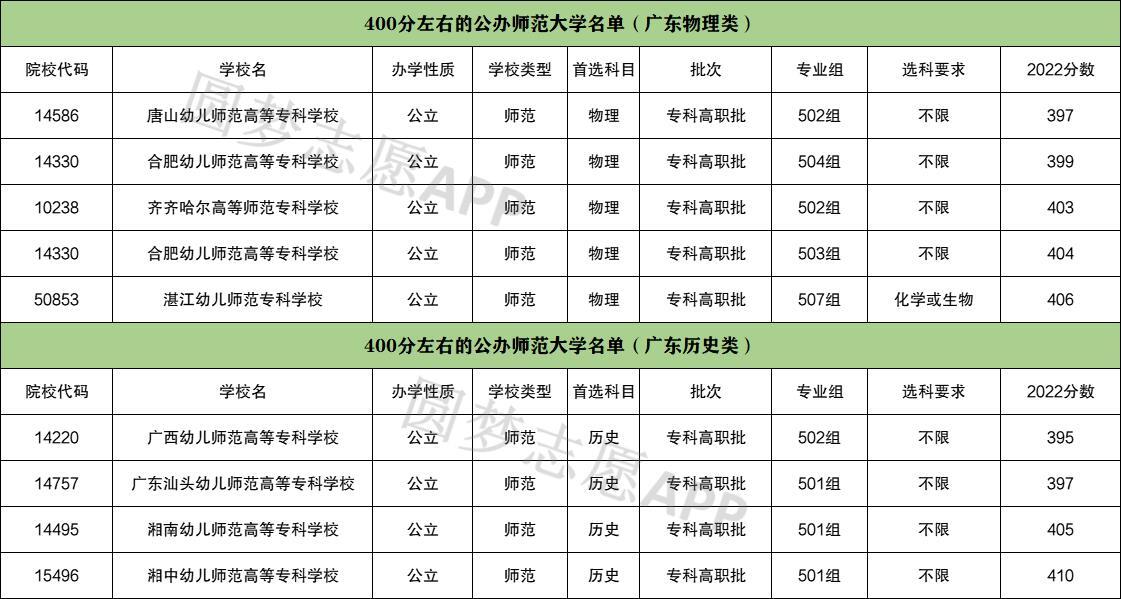 400分左右的公办师范大学名单（广东物理类）

| 院校代码 | 学校名 | 办学性质 | 学校类型 | 首选科目 | 批次 | 专业组 | 选科要求 | 2022分数 |
|---|---|---|---|---|---|---|---|---|
| 14586 | 唐山幼儿师范高等专科学校 | 公立 | 师范 | 物理 | 专科高职批 | 502组 | 不限 | 397 |
| 14330 | 合肥幼儿师范高等专科学校 | 公立 | 师范 | 物理 | 专科高职批 | 504组 | 不限 | 399 |
| 10238 | 齐齐哈尔高等师范专科学校 | 公立 | 师范 | 物理 | 专科高职批 | 502组 | 不限 | 403 |
| 14330 | 合肥幼儿师范高等专科学校 | 公立 | 师范 | 物理 | 专科高职批 | 503组 | 不限 | 404 |
| 50853 | 湛江幼儿师范专科学校 | 公立 | 师范 | 物理 | 专科高职批 | 507组 | 化学或生物 | 406 |

400分左右的公办师范大学名单（广东历史类）

| 院校代码 | 学校名 | 办学性质 | 学校类型 | 首选科目 | 批次 | 专业组 | 选科要求 | 2022分数 |
|---|---|---|---|---|---|---|---|---|
| 14220 | 广西幼儿师范高等专科学校 | 公立 | 师范 | 历史 | 专科高职批 | 502组 | 不限 | 395 |
| 14757 | 广东汕头幼儿师范高等专科学校 | 公立 | 师范 | 历史 | 专科高职批 | 501组 | 不限 | 397 |
| 14495 | 湘南幼儿师范高等专科学校 | 公立 | 师范 | 历史 | 专科高职批 | 501组 | 不限 | 405 |
| 15496 | 湘中幼儿师范高等专科学校 | 公立 | 师范 | 历史 | 专科高职批 | 501组 | 不限 | 410 |

圆梦志愿APP
圆梦志愿APP